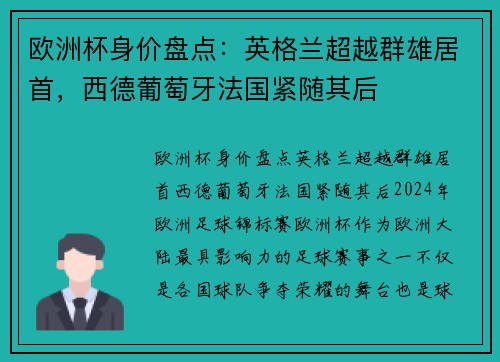 欧洲杯身价盘点：英格兰超越群雄居首，西德葡萄牙法国紧随其后

欧洲杯身价盘点英格兰超越群雄居首西德葡萄牙法国紧随其后2024年欧洲足球锦标赛欧洲杯作为欧洲大陆最具影响力的足球赛事之一不仅是各国球队争夺荣耀的舞台也是球